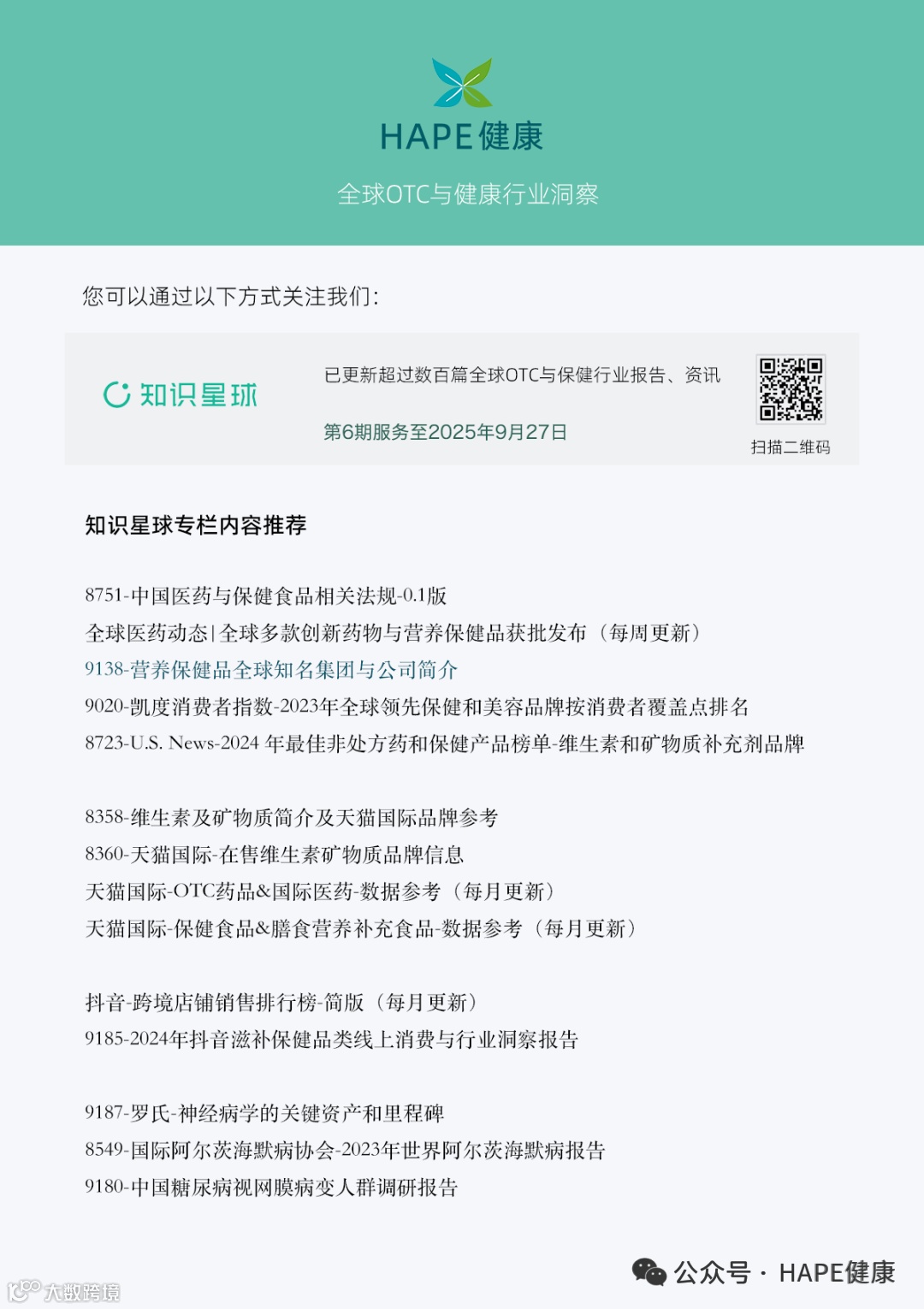 HAPE健康

全球OTC与健康行业洞察

您可以通过以下方式关注我们:

知识星球

已更新超过数百篇全球OTC与保健行业报告、资讯

第6期服务至2025年9月27日

扫描二维码

知识星球专栏内容推荐

8751-中国医药与保健食品相关法规-0.1版
全球医药动态|全球多款创新药物与营养保健品获批发布（每周更新）
9138-营养保健品全球知名集团与公司简介
9020-凯度消费者指数-2023年全球领先保健和美容品牌按消费者覆盖点排名
8723-U.S. News-2024年最佳非处方药和保健产品榜单-维生素和矿物质补充剂品牌

8358-维生素及矿物质简介及天猫国际品牌参考
8360-天猫国际-在售维生素矿物质品牌信息
天猫国际-OTC药品&国际医药-数据参考（每月更新）
天猫国际-保健食品&膳食营养补充食品-数据参考（每月更新）

抖音-跨境店铺销售排行榜-简版（每月更新）
9185-2024年抖音滋补保健品类线上消费与行业洞察报告

9187-罗氏-神经病学的关键资产和里程碑
8549-国际阿尔茨海默病协会-2023年世界阿尔茨海默病报告
9180-中国糖尿病视网膜病变人群调研报告

公众号 · HAPE健康

大数跨境